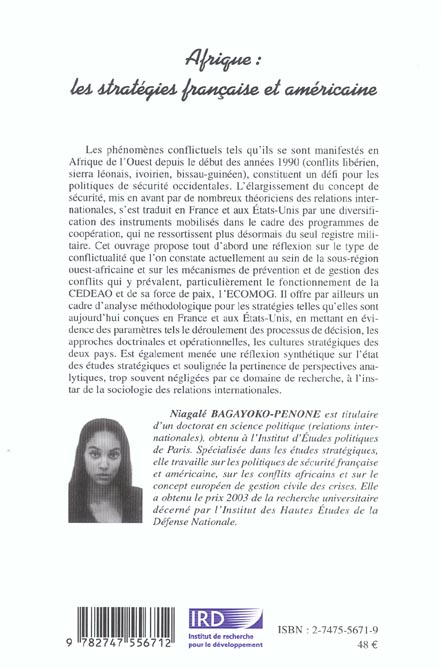 Afrique :
les stratégies française et américaine

Les phénomènes conflictuels tels qu'ils se sont manifestés en Afrique de l'Ouest depuis le début des années 1990 (conflits libérien, sierra léonais, ivoirien, bissau-guinéen), constituent un défi pour les politiques de sécurité occidentales. L'élargissement du concept de sécurité, mis en avant par de nombreux théoriciens des relations internationales, s'est traduit en France et aux États-Unis par une diversification des instruments mobilisés dans le cadre des programmes de coopération, qui ne ressortissent plus désormais du seul registre militaire. Cet ouvrage propose tout d'abord une réflexion sur le type de conflictualité que l'on constate actuellement au sein de la sous-région ouest-africaine et sur les mécanismes de prévention et de gestion des conflits qui y prévalent, particulièrement le fonctionnement de la CEDEAO et de sa force de paix, l'ECOMOG. Il offre par ailleurs un cadre d'analyse méthodologique pour les stratégies telles qu'elles sont aujourd'hui conçues en France et aux États-Unis, en mettant en évidence des paramètres tels le déroulement des processus de décision, les approches doctrinales et opérationnelles, les cultures stratégiques des deux pays. Est également menée une réflexion synthétique sur l'état des études stratégiques et soulignée la pertinence de perspectives analytiques, trop souvent négligées par ce domaine de recherche, à l'instar de la sociologie des relations internationales.

Niagalé BAGAYOKO-PENONE est titulaire d'un doctorat en science politique (relations internationales), obtenu à l'Institut d'Études politiques de Paris. Spécialisée dans les études stratégiques, elle travaille sur les politiques de sécurité française et américaine, sur les conflits africains et sur le concept européen de gestion civile des crises. Elle a obtenu le prix 2003 de la recherche universitaire décerné par l'Institut des Hautes Études de la Défense Nationale.

9 782747 556712

IRD
Institut de recherche pour le développement

ISBN : 2-7475-5671-9
48 €